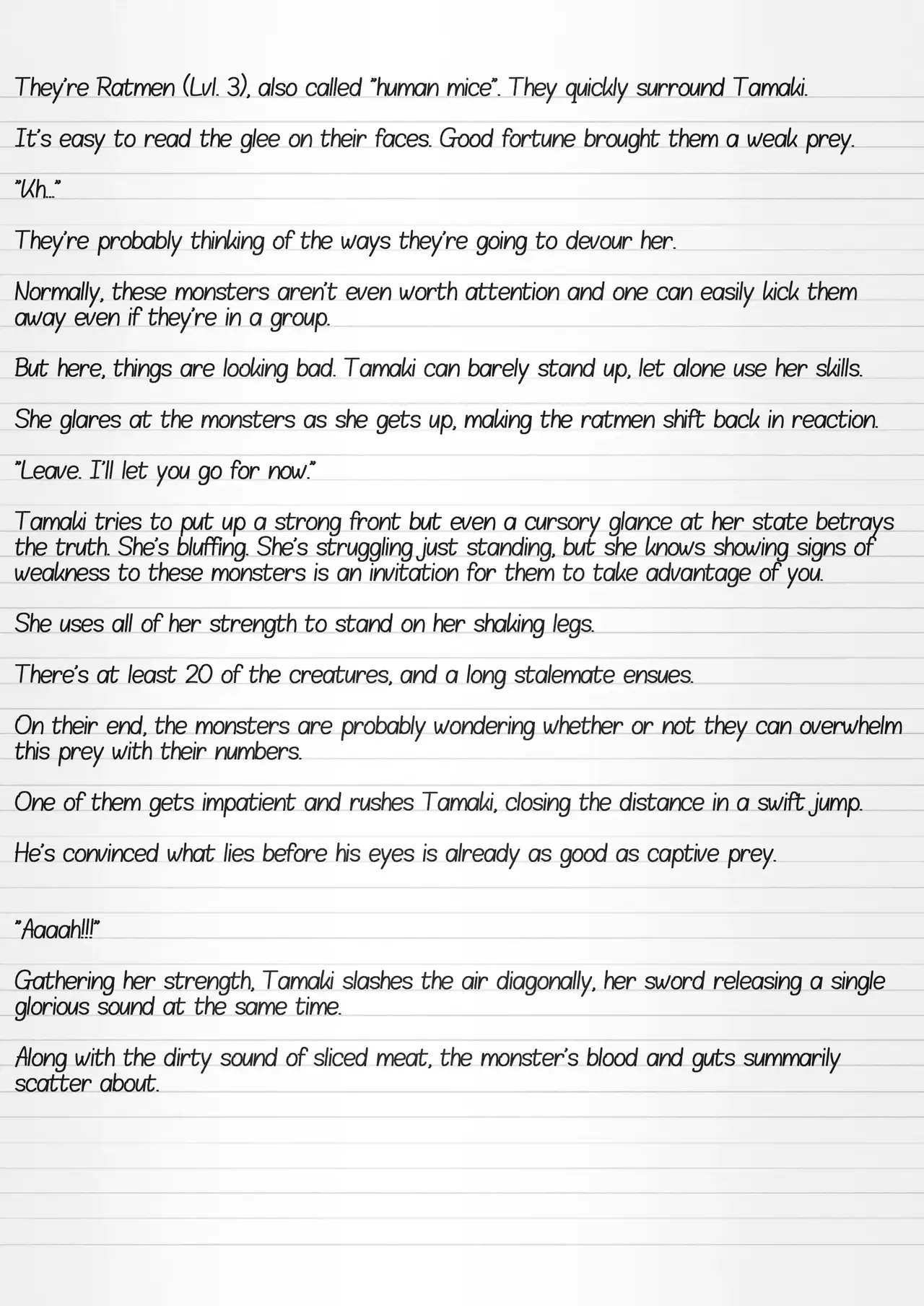 They're Ratmen (Lvl. 3), also called "human mice". They quickly surround Tamaki.

It's easy to read the glee on their faces. Good fortune brought them a weak prey.

"Kh..."

They're probably thinking of the ways they're going to devour her.

Normally, these monsters aren't even worth attention and one can easily kick them away even if they're in a group.

But here, things are looking bad. Tamaki can barely stand up, let alone use her skills.

She glares at the monsters as she gets up, making the ratmen shift back in reaction.

"Leave. I'll let you go for now."

Tamaki tries to put up a strong front but even a cursory glance at her state betrays the truth. She's bluffing. She's struggling just standing, but she knows showing signs of weakness to these monsters is an invitation for them to take advantage of you.

She uses all of her strength to stand on her shaking legs.

There's at least 20 of the creatures, and a long stalemate ensues.

On their end, the monsters are probably wondering whether or not they can overwhelm this prey with their numbers.

One of them gets impatient and rushes Tamaki, closing the distance in a swift jump.

He's convinced what lies before his eyes is already as good as captive prey.

"Aaaah!!!"

Gathering her strength, Tamaki slashes the air diagonally, her sword releasing a single glorious sound at the same time.

Along with the dirty sound of sliced meat, the monster's blood and guts summarily scatter about.